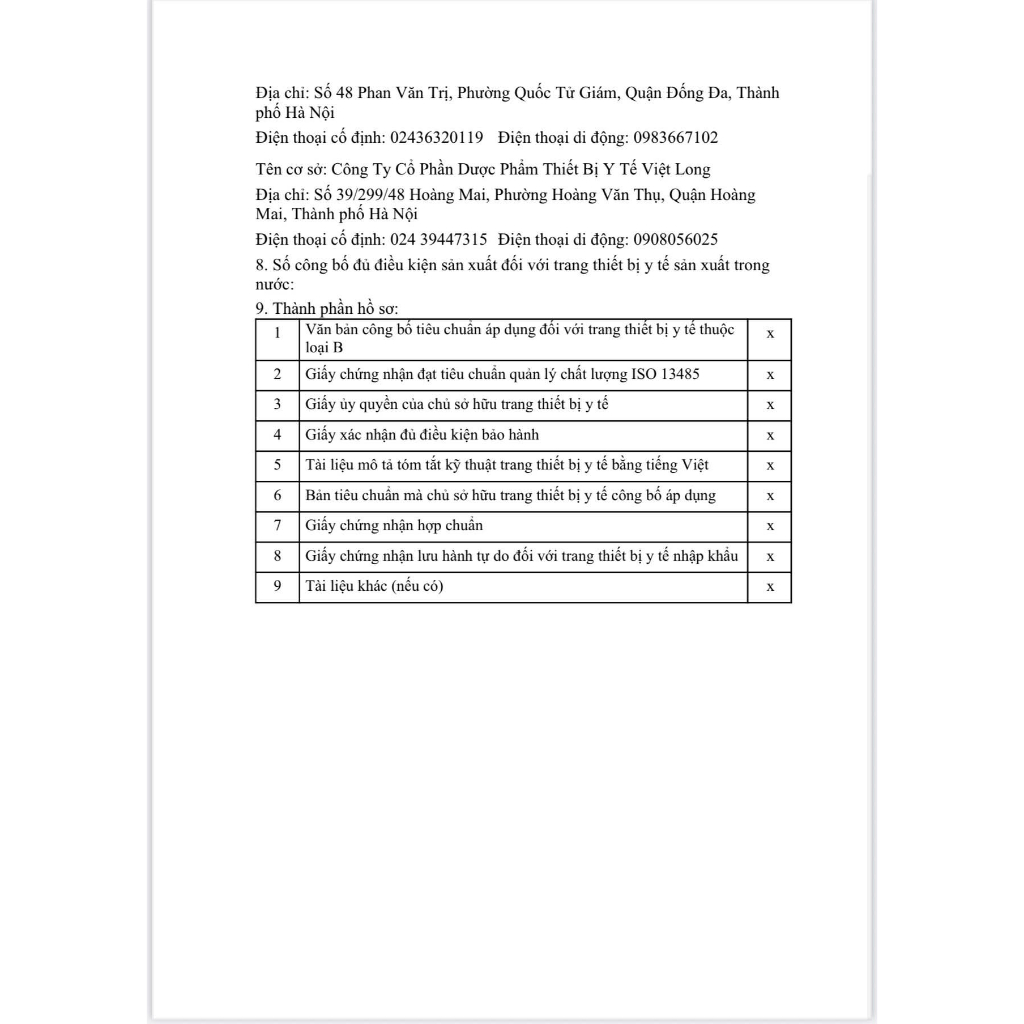 Địa chỉ: Số 48 Phan Văn Trị, Phường Quốc Tử Giám, Quận Đống Đa, Thành phố Hà Nội

Điện thoại cố định: 02436320119 Điện thoại di động: 0983667102

Tên cơ sở: Công Ty Cổ Phần Dược Phẩm Thiết Bị Y Tế Việt Long

Địa chỉ: Số 39/299/48 Hoàng Mai, Phường Hoàng Văn Thụ, Quận Hoàng Mai, Thành phố Hà Nội

Điện thoại cố định: 024 39447315 Điện thoại di động: 0908056025

8. Số công bố đủ điều kiện sản xuất đối với trang thiết bị y tế sản xuất trong nước:

9. Thành phần hồ sơ:

| 1 | Văn bản công bố tiêu chuẩn áp dụng đối với trang thiết bị y tế thuộc loại B | x |
|---|---|---|
| 2 | Giấy chứng nhận đạt tiêu chuẩn quản lý chất lượng ISO 13485 | x |
| 3 | Giấy ủy quyền của chủ sở hữu trang thiết bị y tế | x |
| 4 | Giấy xác nhận đủ điều kiện bảo hành | x |
| 5 | Tài liệu mô tả tóm tắt kỹ thuật trang thiết bị y tế bằng tiếng Việt | x |
| 6 | Bản tiêu chuẩn mà chủ sở hữu trang thiết bị y tế công bố áp dụng | x |
| 7 | Giấy chứng nhận hợp chuẩn | x |
| 8 | Giấy chứng nhận lưu hành tự do đối với trang thiết bị y tế nhập khẩu | x |
| 9 | Tài liệu khác (nếu có) | x |